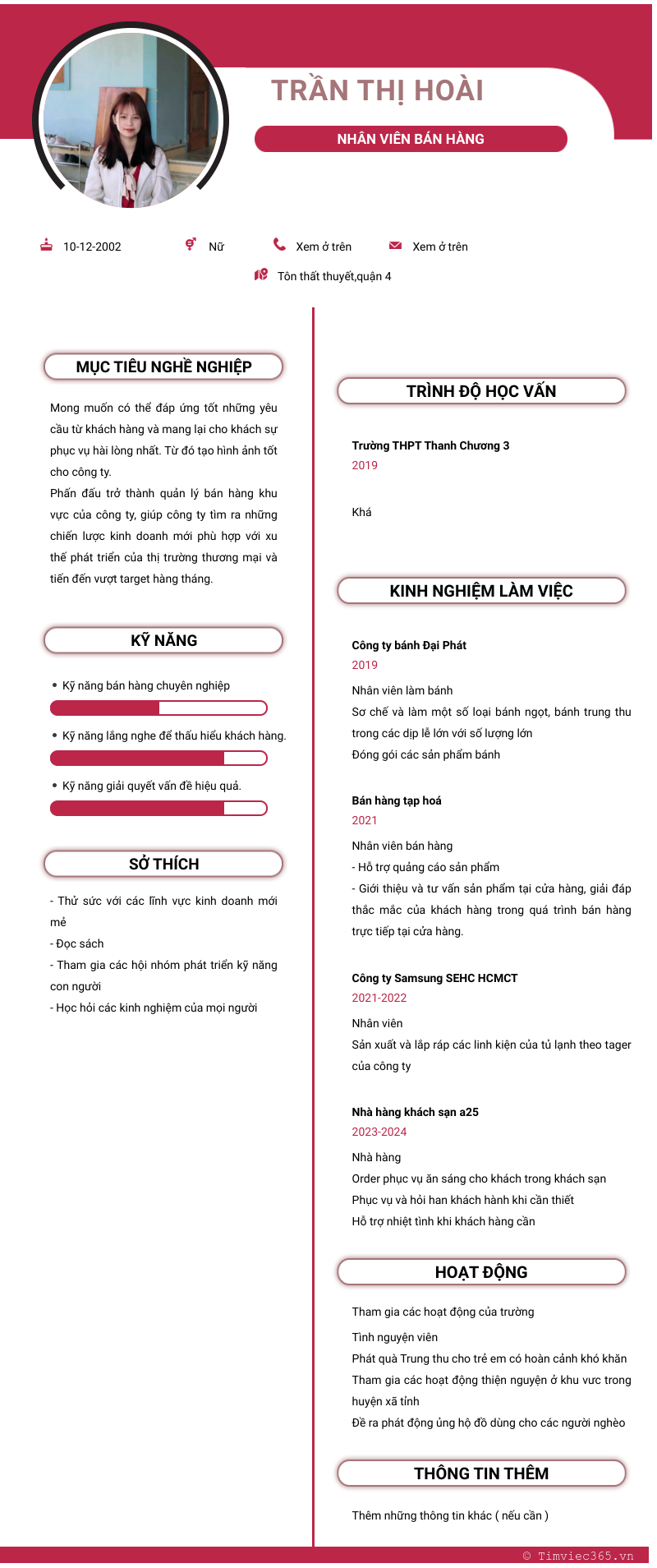 TRẦN THỊ HOÀI

NHÂN VIÊN BÁN HÀNG

10-12-2002

Nữ

Xem ở trên

Xem ở trên

Tôn thất thuyết,quận 4

MỤC TIÊU NGHỀ NGHIỆP

Mong muốn có thể đáp ứng tốt những yêu cầu từ khách hàng và mang lại cho khách sự phục vụ hài lòng nhất. Từ đó tạo hình ảnh tốt cho công ty.
Phấn đấu trở thành quản lý bán hàng khu vực của công ty, giúp công ty tìm ra những chiến lược kinh doanh mới phù hợp với xu thế phát triển của thị trường thương mại và tiến đến vượt target hàng tháng.

KỸ NĂNG

• Kỹ năng bán hàng chuyên nghiệp

• Kỹ năng lắng nghe để thấu hiểu khách hàng.

• Kỹ năng giải quyết vấn đề hiệu quả.

SỞ THÍCH

- Thử sức với các lĩnh vực kinh doanh mới mẻ
- Đọc sách
- Tham gia các hội nhóm phát triển kỹ năng con người
- Học hỏi các kinh nghiệm của mọi người

TRÌNH ĐỘ HỌC VẤN

Trường THPT Thanh Chương 3
2019

Khá

KINH NGHIỆM LÀM VIỆC

Công ty bánh Đại Phát
2019
Nhân viên làm bánh
Sơ chế và làm một số loại bánh ngọt, bánh trung thu trong các dịp lễ lớn với số lượng lớn
Đóng gói các sản phẩm bánh

Bán hàng tạp hoá
2021
Nhân viên bán hàng
- Hỗ trợ quảng cáo sản phẩm
- Giới thiệu và tư vấn sản phẩm tại cửa hàng, giải đáp thắc mắc của khách hàng trong quá trình bán hàng trực tiếp tại cửa hàng.

Công ty Samsung SEHC HCMCT
2021-2022
Nhân viên
Sản xuất và lắp ráp các linh kiện của tủ lạnh theo tager của công ty

Nhà hàng khách sạn a25
2023-2024
Nhà hàng
Order phục vụ ăn sáng cho khách trong khách sạn
Phục vụ và hỏi han khách hành khi cần thiết
Hỗ trợ nhiệt tình khi khách hàng cần

HOẠT ĐỘNG

Tham gia các hoạt động của trường
Tình nguyện viên
Phát quà Trung thu cho trẻ em có hoàn cảnh khó khăn
Tham gia các hoạt động thiện nguyện ở khu vưc trong huyện xã tỉnh
Đề ra phát động ủng hộ đồ dùng cho các người nghèo

THÔNG TIN THÊM

Thêm những thông tin khác ( nếu cần )

© Timviec365.vn